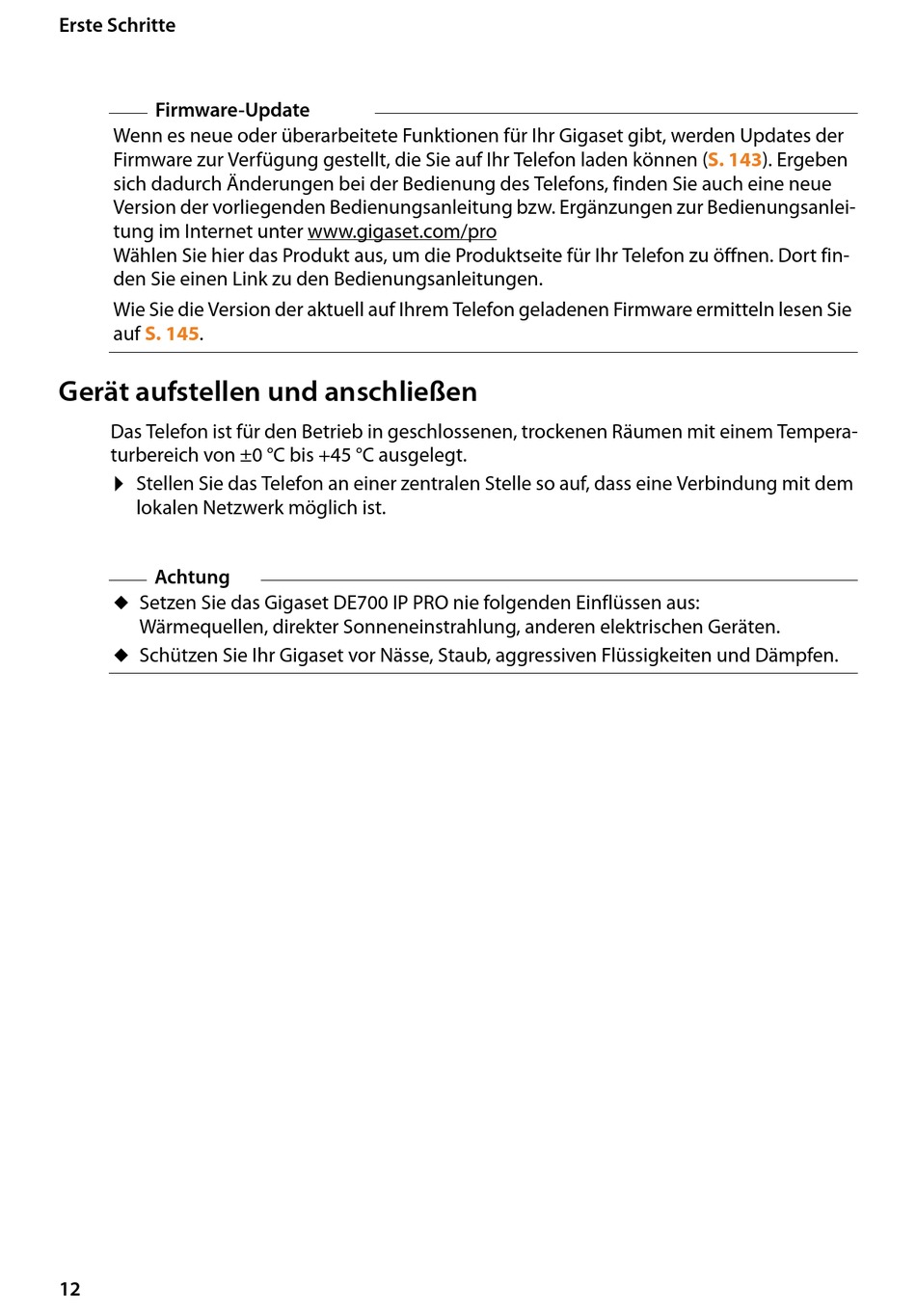 Erste Schritte

Firmware-Update

Wenn es neue oder überarbeitete Funktionen für Ihr Gigaset gibt, werden Updates der Firmware zur Verfügung gestellt, die Sie auf Ihr Telefon laden können (S. 143). Ergeben sich dadurch Änderungen bei der Bedienung des Telefons, finden Sie auch eine neue Version der vorliegenden Bedienungsanleitung bzw. Ergänzungen zur Bedienungsanleitung im Internet unter www.gigaset.com/pro
Wählen Sie hier das Produkt aus, um die Produktseite für Ihr Telefon zu öffnen. Dort finden Sie einen Link zu den Bedienungsanleitungen.

Wie Sie die Version der aktuell auf Ihrem Telefon geladenen Firmware ermitteln lesen Sie auf S. 145.

Gerät aufstellen und anschließen

Das Telefon ist für den Betrieb in geschlossenen, trockenen Räumen mit einem Temperaturbereich von ±0 °C bis +45 °C ausgelegt.

▶ Stellen Sie das Telefon an einer zentralen Stelle so auf, dass eine Verbindung mit dem lokalen Netzwerk möglich ist.

Achtung

◆ Setzen Sie das Gigaset DE700 IP PRO nie folgenden Einflüssen aus: Wärmequellen, direkter Sonneneinstrahlung, anderen elektrischen Geräten.

◆ Schützen Sie Ihr Gigaset vor Nässe, Staub, aggressiven Flüssigkeiten und Dämpfen.

12